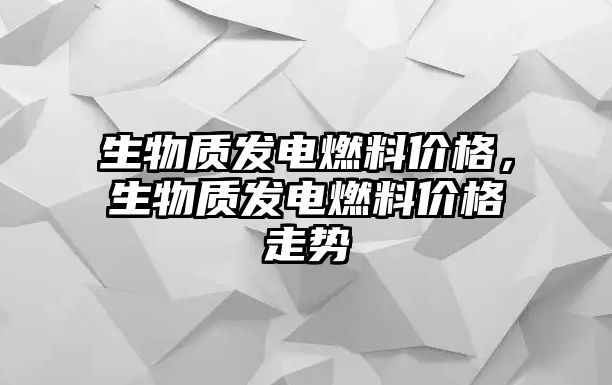 生物质发电燃料价格，生物质发电燃料价格走势